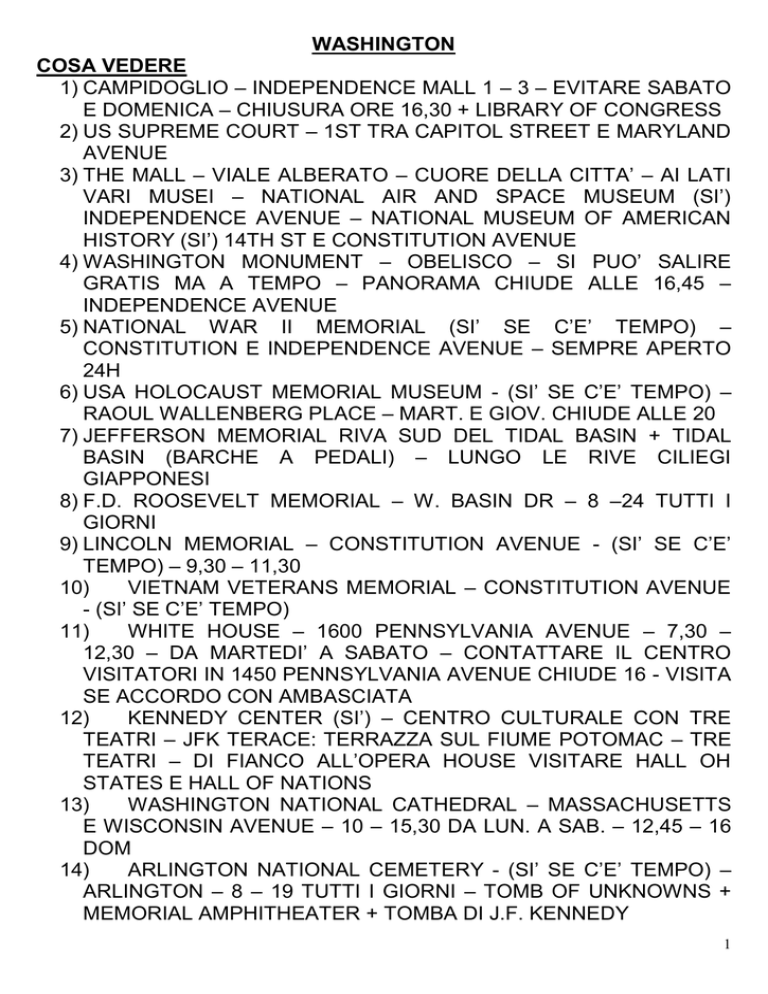 WASHINGTON

COSA VEDERE

1) CAMPIDOGLIO – INDEPENDENCE MALL 1 – 3 – EVITARE SABATO E DOMENICA – CHIUSURA ORE 16,30 + LIBRARY OF CONGRESS
2) US SUPREME COURT – 1ST TRA CAPITOL STREET E MARYLAND AVENUE
3) THE MALL – VIALE ALBERATO – CUORE DELLA CITTA' – AI LATI VARI MUSEI – NATIONAL AIR AND SPACE MUSEUM (SI') INDEPENDENCE AVENUE – NATIONAL MUSEUM OF AMERICAN HISTORY (SI') 14TH ST E CONSTITUTION AVENUE
4) WASHINGTON MONUMENT – OBELISCO – SI PUO' SALIRE GRATIS MA A TEMPO – PANORAMA CHIUDE ALLE 16,45 – INDEPENDENCE AVENUE
5) NATIONAL WAR II MEMORIAL (SI' SE C'E' TEMPO) – CONSTITUTION E INDEPENDENCE AVENUE – SEMPRE APERTO 24H
6) USA HOLOCAUST MEMORIAL MUSEUM - (SI' SE C'E' TEMPO) – RAOUL WALLENBERG PLACE – MART. E GIOV. CHIUDE ALLE 20
7) JEFFERSON MEMORIAL RIVA SUD DEL TIDAL BASIN + TIDAL BASIN (BARCHE A PEDALI) – LUNGO LE RIVE CILIEGI GIAPPONESI
8) F.D. ROOSEVELT MEMORIAL – W. BASIN DR – 8 –24 TUTTI I GIORNI
9) LINCOLN MEMORIAL – CONSTITUTION AVENUE - (SI' SE C'E' TEMPO) – 9,30 – 11,30
10) VIETNAM VETERANS MEMORIAL – CONSTITUTION AVENUE - (SI' SE C'E' TEMPO)
11) WHITE HOUSE – 1600 PENNSYLVANIA AVENUE – 7,30 – 12,30 – DA MARTEDI' A SABATO – CONTATTARE IL CENTRO VISITATORI IN 1450 PENNSYLVANIA AVENUE CHIUDE 16 - VISITA SE ACCORDO CON AMBASCIATA
12) KENNEDY CENTER (SI') – CENTRO CULTURALE CON TRE TEATRI – JFK TERACE: TERRAZZA SUL FIUME POTOMAC – TRE TEATRI – DI FIANCO ALL'OPERA HOUSE VISITARE HALL OH STATES E HALL OF NATIONS
13) WASHINGTON NATIONAL CATHEDRAL – MASSACHUSETTS E WISCONSIN AVENUE – 10 – 15,30 DA LUN. A SAB. – 12,45 – 16 DOM
14) ARLINGTON NATIONAL CEMETERY - (SI' SE C'E' TEMPO) – ARLINGTON – 8 – 19 TUTTI I GIORNI – TOMB OF UNKNOWNS + MEMORIAL AMPHITHEATER + TOMBA DI J.F. KENNEDY

1